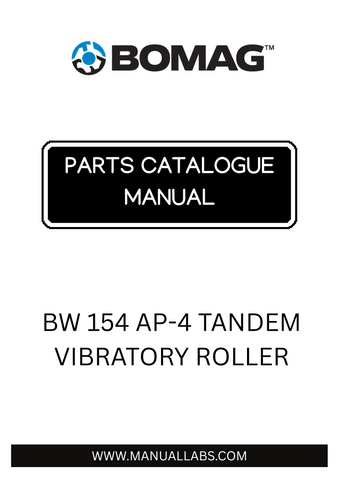 BOMAG™

PARTS CATALOGUE MANUAL

BW 154 AP-4 TANDEM VIBRATORY ROLLER

WWW.MANUALLABS.COM